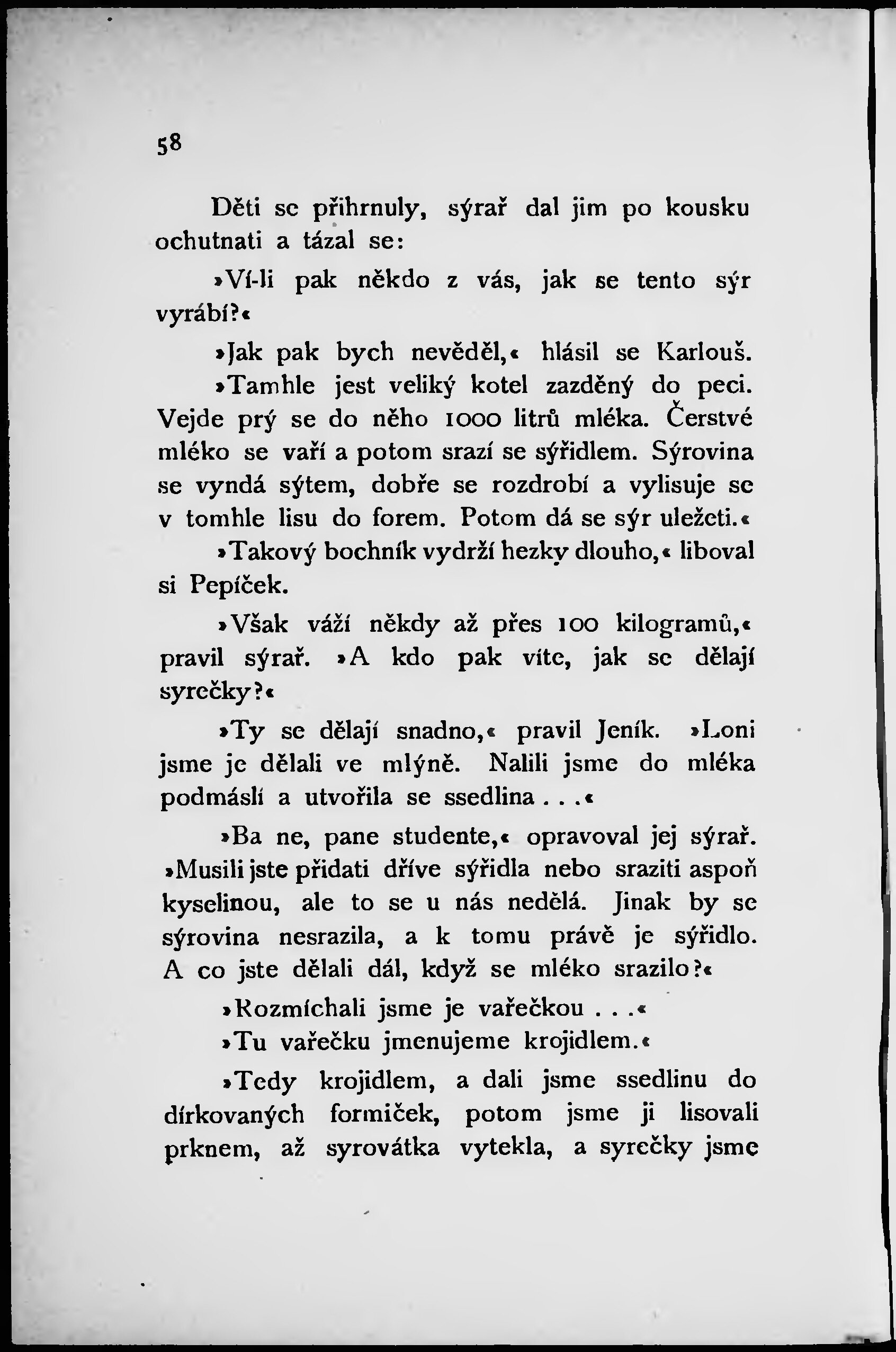 58

Děti se přihrnuly, sýrař dal jim po kousku ochutnati a tázal se:

»Ví-li pak někdo z vás, jak se tento sýr vyrábí?«

»Jak pak bych nevěděl,« hlásil se Karlouš. »Tamhle jest veliký kotel zazděný do peci. Vejde prý se do něho 1000 litrů mléka. Čerstvé mléko se vaří a potom srazí se sýřidlem. Sýrovina se vyndá sýtem, dobře se rozdrobí a vylisuje se v tomhle lisu do forem. Potom dá se sýr uležeti.«

»Takový bochník vydrží hezky dlouho,« liboval si Pepíček.

»Však váží někdy až přes 100 kilogramů,« pravil sýrař. »A kdo pak víte, jak se dělají syrečky?«

»Ty se dělají snadno,« pravil Jeník. »Loni jsme je dělali ve mlýně. Nalili jsme do mléka podmáslí a utvořila se ssedlina . . .«

»Ba ne, pane studente,« opravoval jej sýrař. »Musili jste přidati dříve sýřidla nebo sraziti aspoň kyselinou, ale to se u nás nedělá. Jinak by se sýrovina nesrazila, a k tomu právě je sýřidlo. A co jste dělali dál, když se mléko srazilo?«

»Rozmíchali jsme je vařečkou . . .«

»Tu vařečku jmenujeme krojidlem.«

»Tedy krojidlem, a dali jsme ssedlinu do dírkovaných formiček, potom jsme ji lisovali prknem, až syrovátka vytekla, a syrečky jsme